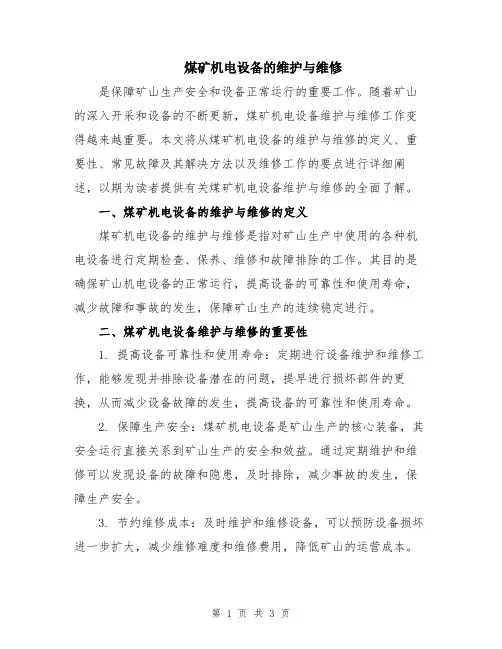 煤矿机电设备的维护与维修

是保障矿山生产安全和设备正常运行的重要工作。随着矿山的深入开采和设备的不断更新，煤矿机电设备维护与维修工作变得越来越重要。本文将从煤矿机电设备的维护与维修的定义、重要性、常见故障及其解决方法以及维修工作的要点进行详细阐述，以期为读者提供有关煤矿机电设备维护与维修的全面了解。

一、煤矿机电设备的维护与维修的定义

煤矿机电设备的维护与维修是指对矿山生产中使用的各种机电设备进行定期检查、保养、维修和故障排除的工作。其目的是确保矿山机电设备的正常运行，提高设备的可靠性和使用寿命，减少故障和事故的发生，保障矿山生产的连续稳定进行。

二、煤矿机电设备维护与维修的重要性

1. 提高设备可靠性和使用寿命：定期进行设备维护和维修工作，能够发现并排除设备潜在的问题，提早进行损坏部件的更换，从而减少设备故障的发生，提高设备的可靠性和使用寿命。

2. 保障生产安全：煤矿机电设备是矿山生产的核心装备，其安全运行直接关系到矿山生产的安全和效益。通过定期维护和维修可以发现设备的故障和隐患，及时排除，减少事故的发生，保障生产安全。

3. 节约维修成本：及时维护和维修设备，可以预防设备损坏进一步扩大，减少维修难度和维修费用，降低矿山的运营成本。

第 1 页 共 3 页